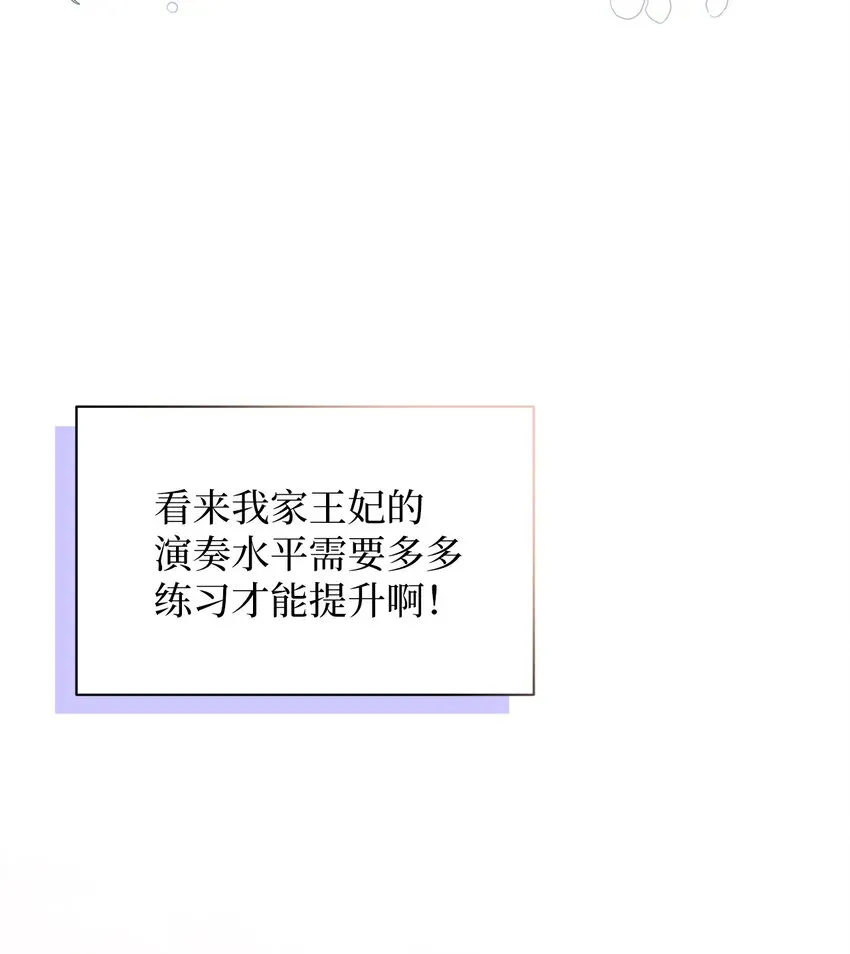 看来我家王妃的演奏水平需要多多练习才能提升啊!